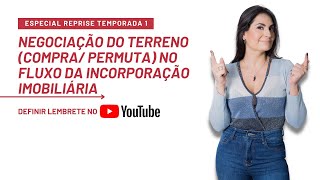 ESPECIAL REPRISE TEMPORADA 1

NEGOCIAÇÃO DO TERRENO (COMPRA/ PERMUTA) NO FLUXO DA INCORPORAÇÃO IMOBILIÁRIA

DEFINIR LEMBRETE NO YouTube